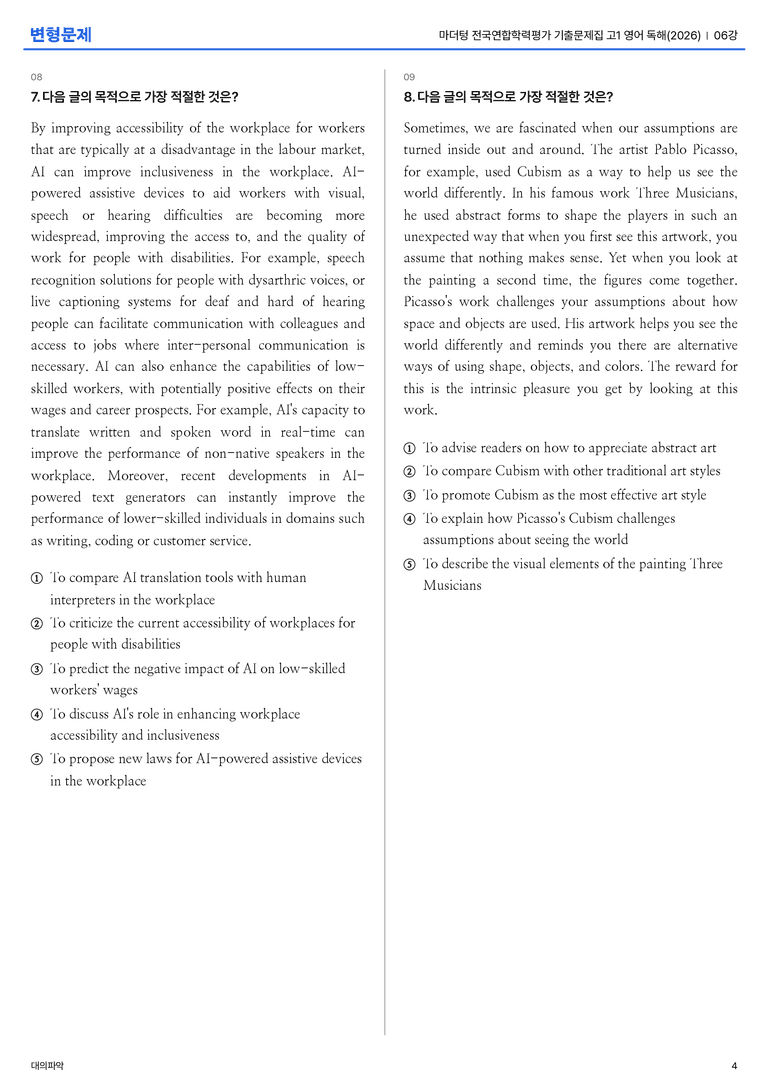 변형문제

마더텅 전국연합학력평가 기출문제집 고1 영어 독해(2026) | 06강

08

7. 다음 글의 목적으로 가장 적절한 것은?

By improving accessibility of the workplace for workers that are typically at a disadvantage in the labour market, AI can improve inclusiveness in the workplace. AI-powered assistive devices to aid workers with visual, speech or hearing difficulties are becoming more widespread, improving the access to, and the quality of work for people with disabilities. For example, speech recognition solutions for people with dysarthric voices, or live captioning systems for deaf and hard of hearing people can facilitate communication with colleagues and access to jobs where inter-personal communication is necessary. AI can also enhance the capabilities of low-skilled workers, with potentially positive effects on their wages and career prospects. For example, AI's capacity to translate written and spoken word in real-time can improve the performance of non-native speakers in the workplace. Moreover, recent developments in AI-powered text generators can instantly improve the performance of lower-skilled individuals in domains such as writing, coding or customer service.

① To compare AI translation tools with human interpreters in the workplace
② To criticize the current accessibility of workplaces for people with disabilities
③ To predict the negative impact of AI on low-skilled workers' wages
④ To discuss AI's role in enhancing workplace accessibility and inclusiveness
⑤ To propose new laws for AI-powered assistive devices in the workplace

09

8. 다음 글의 목적으로 가장 적절한 것은?

Sometimes, we are fascinated when our assumptions are turned inside out and around. The artist Pablo Picasso, for example, used Cubism as a way to help us see the world differently. In his famous work Three Musicians, he used abstract forms to shape the players in such an unexpected way that when you first see this artwork, you assume that nothing makes sense. Yet when you look at the painting a second time, the figures come together. Picasso's work challenges your assumptions about how space and objects are used. His artwork helps you see the world differently and reminds you there are alternative ways of using shape, objects, and colors. The reward for this is the intrinsic pleasure you get by looking at this work.

① To advise readers on how to appreciate abstract art
② To compare Cubism with other traditional art styles
③ To promote Cubism as the most effective art style
④ To explain how Picasso's Cubism challenges assumptions about seeing the world
⑤ To describe the visual elements of the painting Three Musicians

대의파악

4